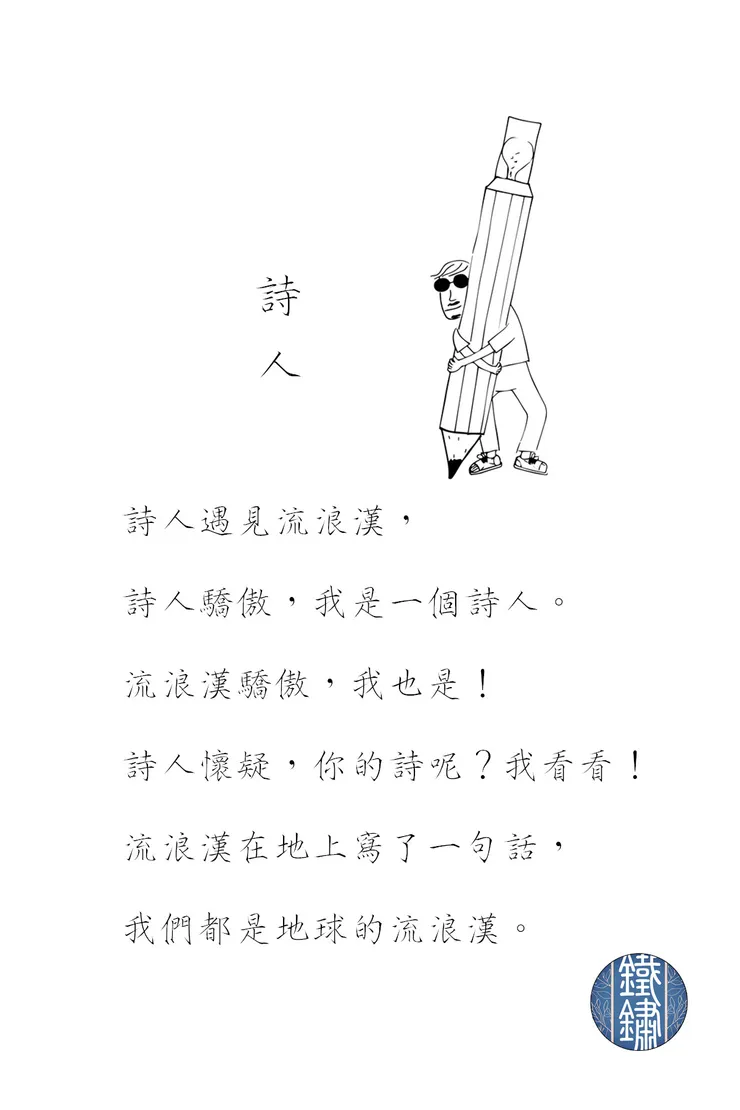 詩人

詩人遇見流浪漢，

詩人驕傲，我是一個詩人。

流浪漢驕傲，我也是！

詩人懷疑，你的詩呢？我看看！

流浪漢在地上寫了一句話，

我們都是地球的流浪漢。

鐵鏽